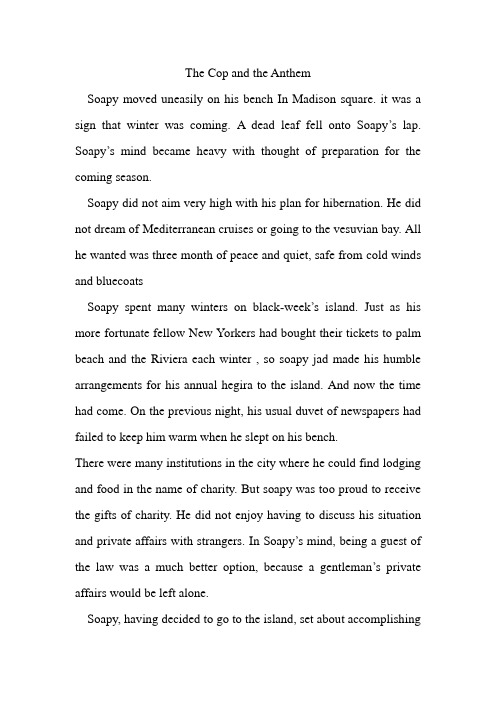 The Cop and the Anthem

Soapy moved uneasily on his bench In Madison square. it was a sign that winter was coming. A dead leaf fell onto Soapy's lap. Soapy's mind became heavy with thought of preparation for the coming season.

Soapy did not aim very high with his plan for hibernation. He did not dream of Mediterranean cruises or going to the vesuvian bay. All he wanted was three month of peace and quiet, safe from cold winds and bluecoats

Soapy spent many winters on black-week's island. Just as his more fortunate fellow New Yorkers had bought their tickets to palm beach and the Riviera each winter , so soapy jad made his humble arrangements for his annual hegira to the island. And now the time had come. On the previous night, his usual duvet of newspapers had failed to keep him warm when he slept on his bench.

There were many institutions in the city where he could find lodging and food in the name of charity. But soapy was too proud to receive the gifts of charity. He did not enjoy having to discuss his situation and private affairs with strangers. In Soapy's mind, being a guest of the law was a much better option, because a gentleman's private affairs would be left alone.

Soapy, having decided to go to the island, set about accomplishing